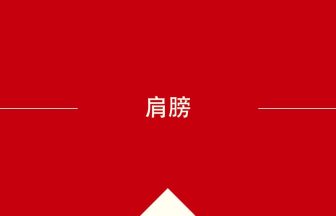 肩膀